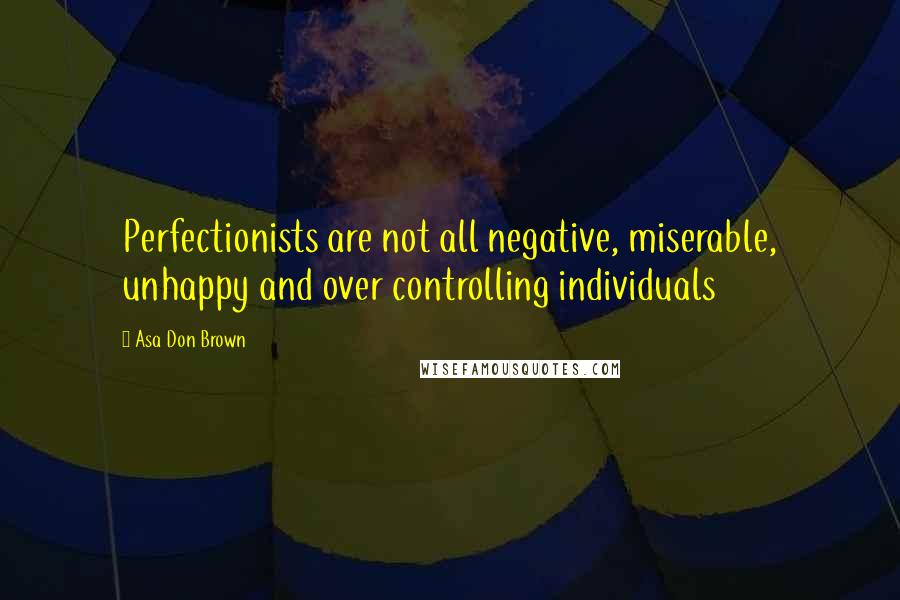 Perfectionists are not all negative, miserable, unhappy and over controlling individuals

Asa Don Brown

WISEFAMOUSQUOTES.COM